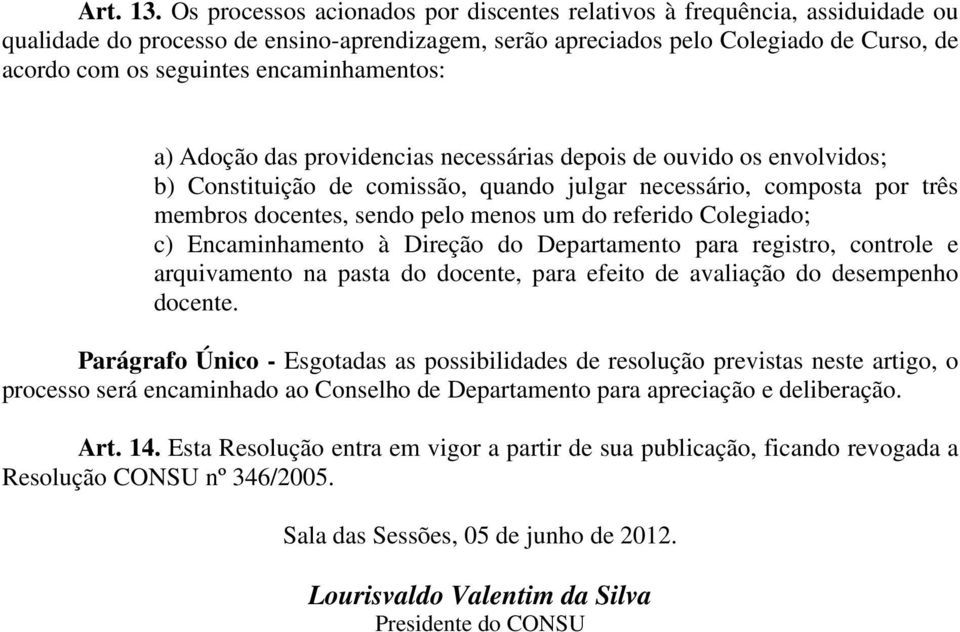 Art. 13. Os processos acionados por discentes relativos à frequência, assiduidade ou qualidade do processo de ensino-aprendizagem, serão apreciados pelo Colegiado de Curso, de acordo com os seguintes encaminhamentos:

a) Adoção das providencias necessárias depois de ouvido os envolvidos;
b) Constituição de comissão, quando julgar necessário, composta por três membros docentes, sendo pelo menos um do referido Colegiado;
c) Encaminhamento à Direção do Departamento para registro, controle e arquivamento na pasta do docente, para efeito de avaliação do desempenho docente.

Parágrafo Único - Esgotadas as possibilidades de resolução previstas neste artigo, o processo será encaminhado ao Conselho de Departamento para apreciação e deliberação.

Art. 14. Esta Resolução entra em vigor a partir de sua publicação, ficando revogada a Resolução CONSU nº 346/2005.

Sala das Sessões, 05 de junho de 2012.

Lourisvaldo Valentim da Silva
Presidente do CONSU